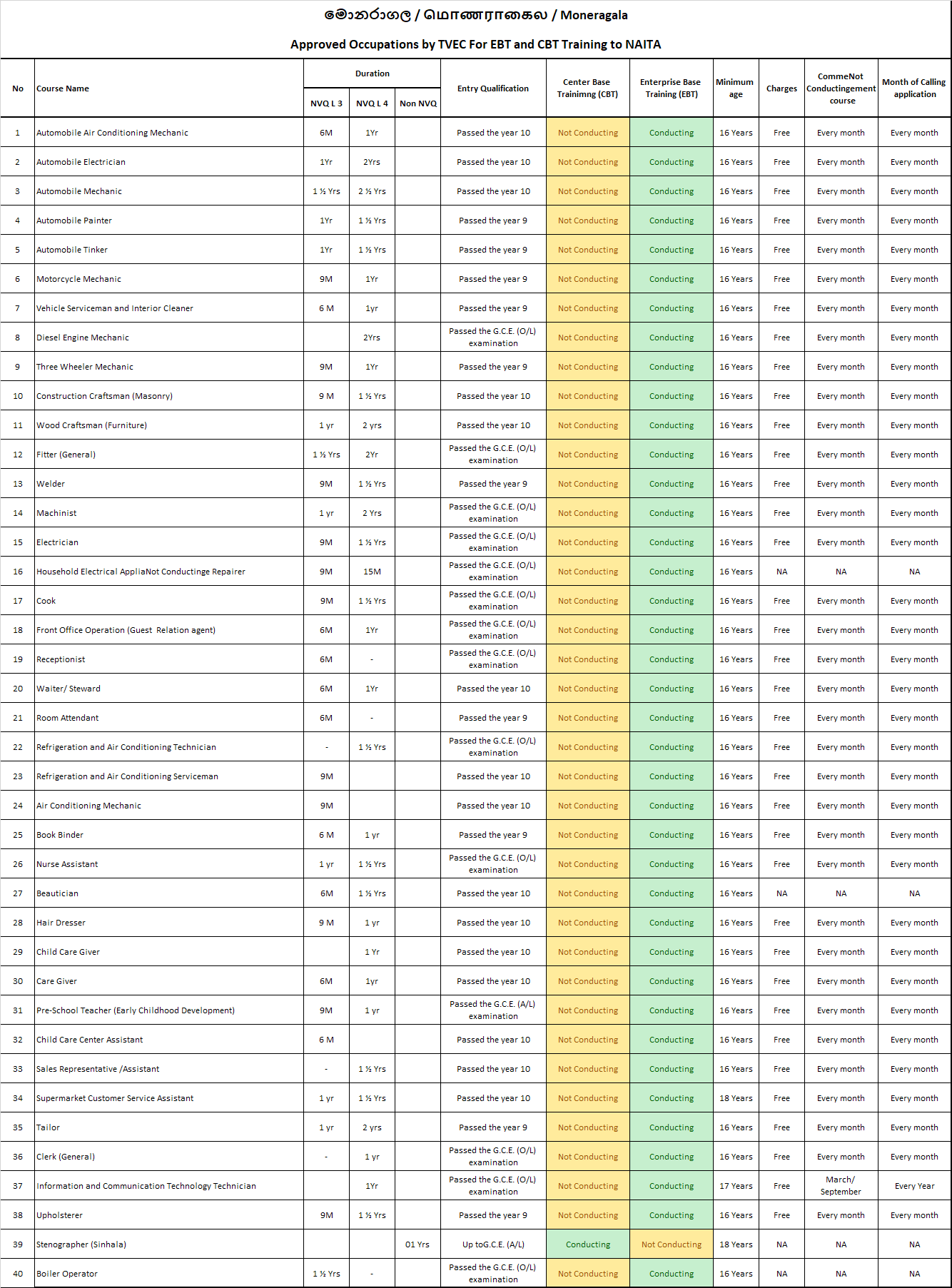 මොනරාගල / மொணராகலை / Moneragala

Approved Occupations by TVEC For EBT and CBT Training to NAITA

| No | Course Name | Duration NVQ L 3 | Duration NVQ L 4 | Duration Non NVQ | Entry Qualification | Center Base Trainimng (CBT) | Enterprise Base Training (EBT) | Minimum age | Charges | CommeNot Conductingement course | Month of Calling application |
|---|---|---|---|---|---|---|---|---|---|---|---|
| 1 | Automobile Air Conditioning Mechanic | 6M | 1Yr | | Passed the year 10 | Not Conducting | Conducting | 16 Years | Free | Every month | Every month |
| 2 | Automobile Electrician | 1Yr | 2Yrs | | Passed the year 10 | Not Conducting | Conducting | 16 Years | Free | Every month | Every month |
| 3 | Automobile Mechanic | 1 ½ Yrs | 2 ½ Yrs | | Passed the year 10 | Not Conducting | Conducting | 16 Years | Free | Every month | Every month |
| 4 | Automobile Painter | 1Yr | 1 ½ Yrs | | Passed the year 9 | Not Conducting | Conducting | 16 Years | Free | Every month | Every month |
| 5 | Automobile Tinker | 1Yr | 1 ½ Yrs | | Passed the year 9 | Not Conducting | Conducting | 16 Years | Free | Every month | Every month |
| 6 | Motorcycle Mechanic | 9M | 1Yr | | Passed the year 9 | Not Conducting | Conducting | 16 Years | Free | Every month | Every month |
| 7 | Vehicle Serviceman and Interior Cleaner | 6 M | 1yr | | Passed the year 9 | Not Conducting | Conducting | 16 Years | Free | Every month | Every month |
| 8 | Diesel Engine Mechanic | | 2Yrs | | Passed the G.C.E. (O/L) examination | Not Conducting | Conducting | 16 Years | Free | Every month | Every month |
| 9 | Three Wheeler Mechanic | 9M | 1Yr | | Passed the year 9 | Not Conducting | Conducting | 16 Years | Free | Every month | Every month |
| 10 | Construction Craftsman (Masonry) | 9 M | 1 ½ Yrs | | Passed the year 10 | Not Conducting | Conducting | 16 Years | Free | Every month | Every month |
| 11 | Wood Craftsman (Furniture) | 1 yr | 2 yrs | | Passed the year 10 | Not Conducting | Conducting | 16 Years | Free | Every month | Every month |
| 12 | Fitter (General) | 1 ½ Yrs | 2Yr | | Passed the G.C.E. (O/L) examination | Not Conducting | Conducting | 16 Years | Free | Every month | Every month |
| 13 | Welder | 9M | 1 ½ Yrs | | Passed the year 9 | Not Conducting | Conducting | 16 Years | Free | Every month | Every month |
| 14 | Machinist | 1 yr | 2 Yrs | | Passed the G.C.E. (O/L) examination | Not Conducting | Conducting | 16 Years | Free | Every month | Every month |
| 15 | Electrician | 9M | 1 ½ Yrs | | Passed the G.C.E. (O/L) examination | Not Conducting | Conducting | 16 Years | Free | Every month | Every month |
| 16 | Household Electrical AppliaNot Conductinge Repairer | 9M | 15M | | Passed the G.C.E. (O/L) examination | Not Conducting | Conducting | 16 Years | NA | NA | NA |
| 17 | Cook | 9M | 1 ½ Yrs | | Passed the G.C.E. (O/L) examination | Not Conducting | Conducting | 16 Years | Free | Every month | Every month |
| 18 | Front Office Operation (Guest Relation agent) | 6M | 1Yr | | Passed the G.C.E. (O/L) examination | Not Conducting | Conducting | 16 Years | Free | Every month | Every month |
| 19 | Receptionist | 6M | - | | Passed the G.C.E. (O/L) examination | Not Conducting | Conducting | 16 Years | Free | Every month | Every month |
| 20 | Waiter/ Steward | 6M | 1Yr | | Passed the year 10 | Not Conducting | Conducting | 16 Years | Free | Every month | Every month |
| 21 | Room Attendant | 6M | - | | Passed the year 9 | Not Conducting | Conducting | 16 Years | Free | Every month | Every month |
| 22 | Refrigeration and Air Conditioning Technician | - | 1 ½ Yrs | | Passed the G.C.E. (O/L) examination | Not Conducting | Conducting | 16 Years | Free | Every month | Every month |
| 23 | Refrigeration and Air Conditioning Serviceman | 9M | | | Passed the year 10 | Not Conducting | Conducting | 16 Years | Free | Every month | Every month |
| 24 | Air Conditioning Mechanic | 9M | | | Passed the year 10 | Not Conducting | Conducting | 16 Years | Free | Every month | Every month |
| 25 | Book Binder | 6 M | 1 yr | | Passed the year 9 | Not Conducting | Conducting | 16 Years | Free | Every month | Every month |
| 26 | Nurse Assistant | 1 yr | 1 ½ Yrs | | Passed the G.C.E. (O/L) examination | Not Conducting | Conducting | 16 Years | Free | Every month | Every month |
| 27 | Beautician | 6M | 1 ½ Yrs | | Passed the year 10 | Not Conducting | Conducting | 16 Years | NA | NA | NA |
| 28 | Hair Dresser | 9 M | 1 yr | | Passed the year 10 | Not Conducting | Conducting | 16 Years | Free | Every month | Every month |
| 29 | Child Care Giver | | 1 Yr | | Passed the year 10 | Not Conducting | Conducting | 16 Years | Free | Every month | Every month |
| 30 | Care Giver | 6M | 1yr | | Passed the year 10 | Not Conducting | Conducting | 16 Years | Free | Every month | Every month |
| 31 | Pre-School Teacher (Early Childhood Development) | 9M | 1 yr | | Passed the G.C.E. (A/L) examination | Not Conducting | Conducting | 16 Years | Free | Every month | Every month |
| 32 | Child Care Center Assistant | 6 M | | | Passed the year 10 | Not Conducting | Conducting | 16 Years | Free | Every month | Every month |
| 33 | Sales Representative /Assistant | - | 1 ½ Yrs | | Passed the year 10 | Not Conducting | Conducting | 16 Years | Free | Every month | Every month |
| 34 | Supermarket Customer Service Assistant | 1 yr | 1 ½ Yrs | | Passed the year 10 | Not Conducting | Conducting | 18 Years | Free | Every month | Every month |
| 35 | Tailor | 1 yr | 2 yrs | | Passed the year 9 | Not Conducting | Conducting | 16 Years | Free | Every month | Every month |
| 36 | Clerk (General) | - | 1 yr | | Passed the G.C.E. (O/L) examination | Not Conducting | Conducting | 16 Years | Free | Every month | Every month |
| 37 | Information and Communication Technology Technician | | 1Yr | | Passed the G.C.E. (O/L) examination | Not Conducting | Conducting | 17 Years | Free | March/ September | Every Year |
| 38 | Upholsterer | 9M | 1 ½ Yrs | | Passed the year 9 | Not Conducting | Conducting | 16 Years | Free | Every month | Every month |
| 39 | Stenographer (Sinhala) | | | 01 Yrs | Up toG.C.E. (A/L) | Conducting | Not Conducting | 18 Years | NA | NA | NA |
| 40 | Boiler Operator | 1 ½ Yrs | - | | Passed the G.C.E. (O/L) examination | Not Conducting | Conducting | 16 Years | NA | NA | NA |